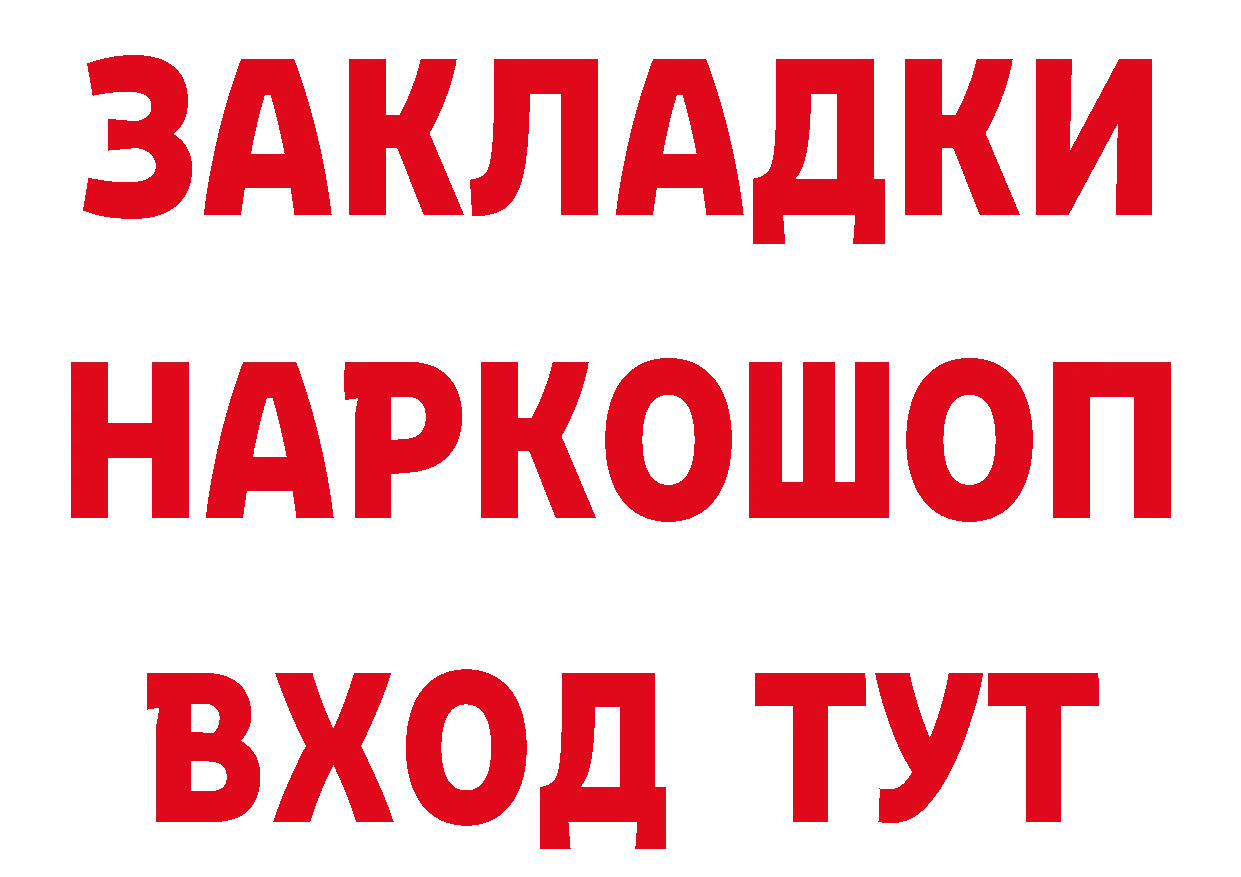 ЗАКЛАДКИ НАРКОШОП ВХОД ТУТ